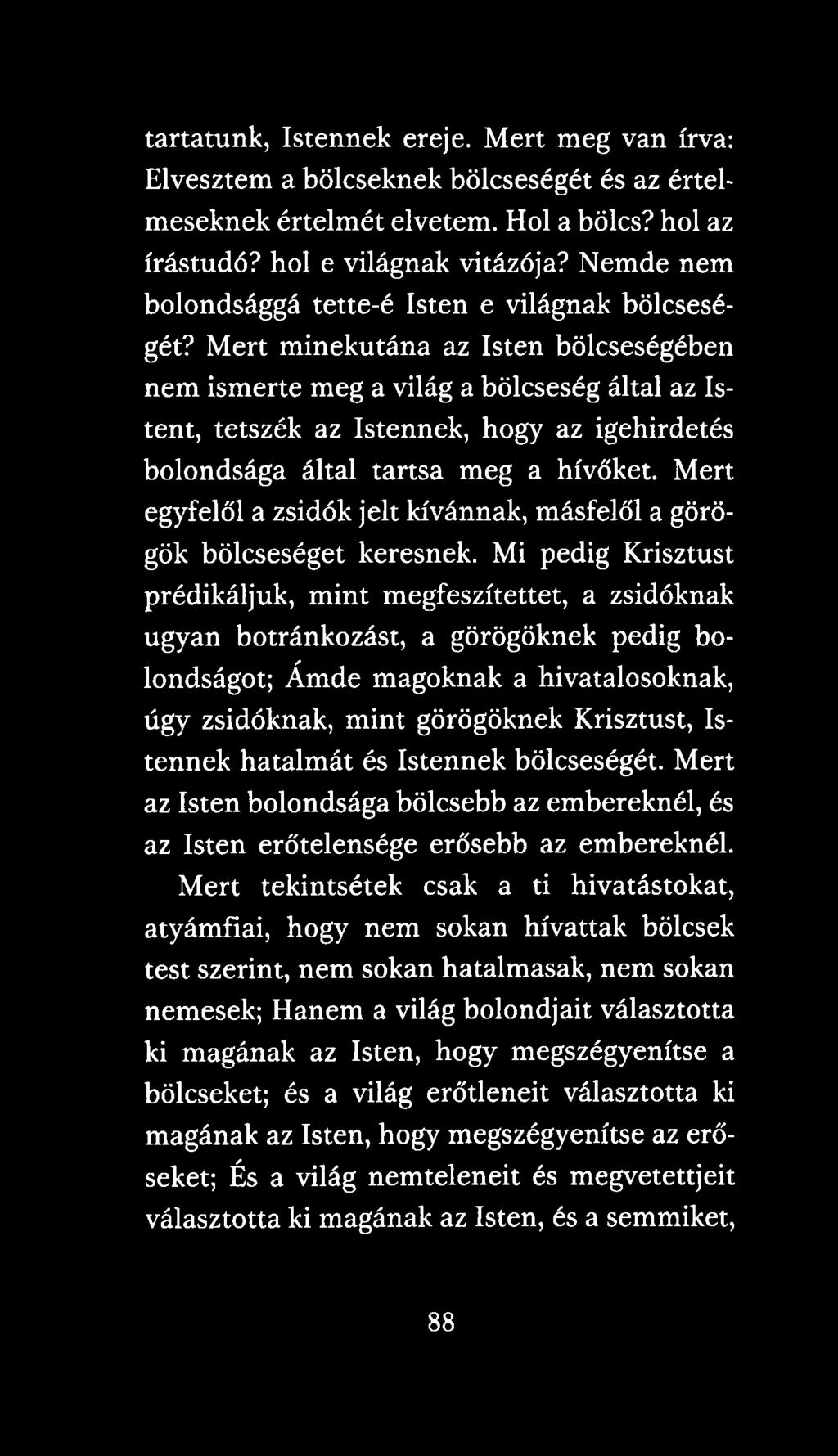 tartatunk, Istennek ereje. Mert meg van írva: Elvesztem a bölcseknek bölcseségét és az értelmeseknek értelmét elvetem. Hol a bölcs? hol az írástudó? hol e világnak vitázója? Nemde nem bolondsággá tette-é Isten e világnak bölcseségét? Mert minekutána az Isten bölcseségében nem ismerte meg a világ a bölcseség által az Istent, tetszék az Istennek, hogy az igehirdetés bolondsága által tartsa meg a hívőket. Mert egyfelől a zsidók jelt kívánnak, másfelől a görögök bölcseséget keresnek. Mi pedig Krisztust prédikáljuk, mint megfeszítettet, a zsidóknak ugyan botránkozást, a görögöknek pedig bolondságot; Ámde magoknak a hivatalosoknak, úgy zsidóknak, mint görögöknek Krisztust, Istennek hatalmát és Istennek bölcseségét. Mert az Isten bolondsága bölcsebb az embereknél, és az Isten erőtelensége erősebb az embereknél.
Mert tekintsétek csak a ti hivatástokat, atyámfiai, hogy nem sokan hívattak bölcsek test szerint, nem sokan hatalmasak, nem sokan nemesek; Hanem a világ bolondjait választotta ki magának az Isten, hogy megszégyenítse a bölcseket; és a világ erőtleneit választotta ki magának az Isten, hogy megszégyenítse az erőseket; És a világ nemteleneit és megvetettjeit választotta ki magának az Isten, és a semmiket,

88